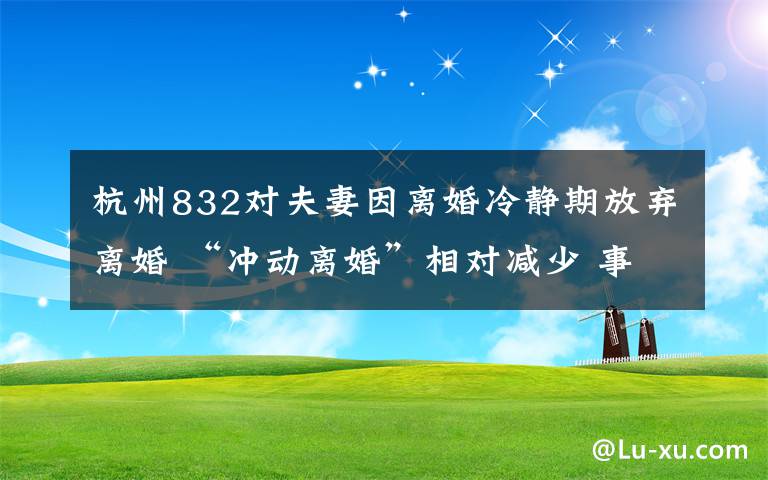 杭州832对夫妻因离婚冷静期放弃离婚 “冲动离婚”相对减少 事

@Lu-xu.com